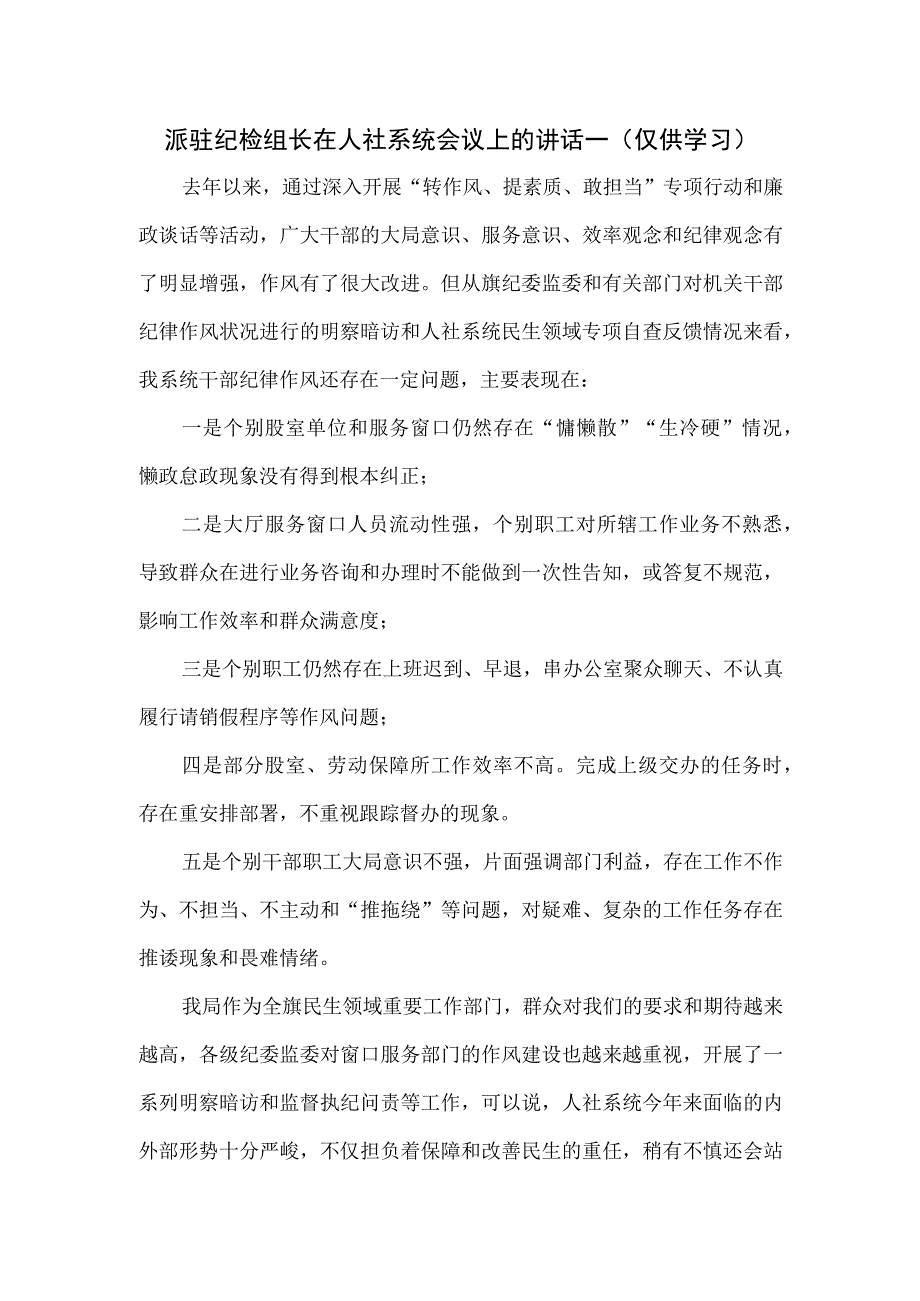 派驻纪检组长在人社系统会议上的讲话一（仅供学习）

去年以来，通过深入开展“转作风、提素质、敢担当”专项行动和廉政谈话等活动，广大干部的大局意识、服务意识、效率观念和纪律观念有了明显增强，作风有了很大改进。但从旗纪委监委和有关部门对机关干部纪律作风状况进行的明察暗访和人社系统民生领域专项自查反馈情况来看，我系统干部纪律作风还存在一定问题，主要表现在：

一是个别股室单位和服务窗口仍然存在“慵懒散”“生冷硬”情况，懒政怠政现象没有得到根本纠正；

二是大厅服务窗口人员流动性强，个别职工对所辖工作业务不熟悉，导致群众在进行业务咨询和办理时不能做到一次性告知，或答复不规范，影响工作效率和群众满意度；

三是个别职工仍然存在上班迟到、早退，串办公室聚众聊天、不认真履行请销假程序等作风问题；

四是部分股室、劳动保障所工作效率不高。完成上级交办的任务时，存在重安排部署，不重视跟踪督办的现象。

五是个别干部职工大局意识不强，片面强调部门利益，存在工作不作为、不担当、不主动和“推拖绕”等问题，对疑难、复杂的工作任务存在推诿现象和畏难情绪。

我局作为全旗民生领域重要工作部门，群众对我们的要求和期待越来越高，各级纪委监委对窗口服务部门的作风建设也越来越重视，开展了一系列明察暗访和监督执纪问责等工作，可以说，人社系统今年来面临的内外部形势十分严峻，不仅担负着保障和改善民生的重任，稍有不慎还会站